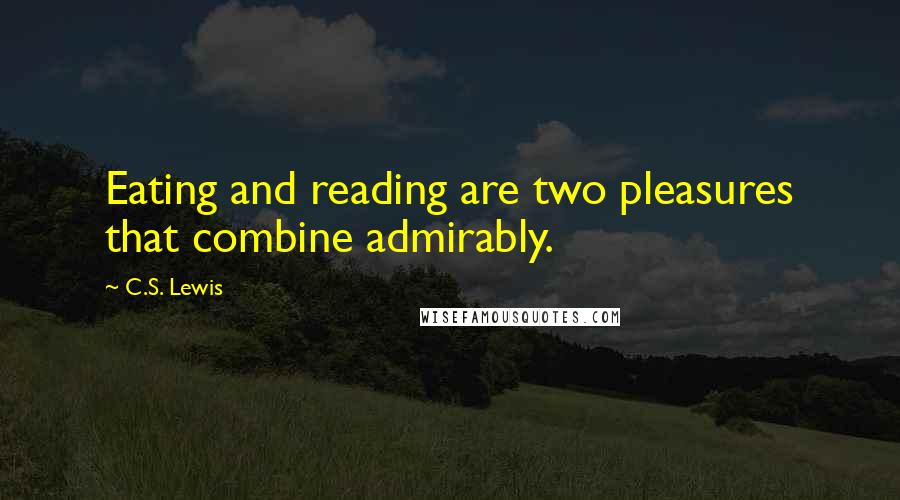 Eating and reading are two pleasures that combine admirably.

~ C.S. Lewis

WISEFAMOUSQUOTES.COM